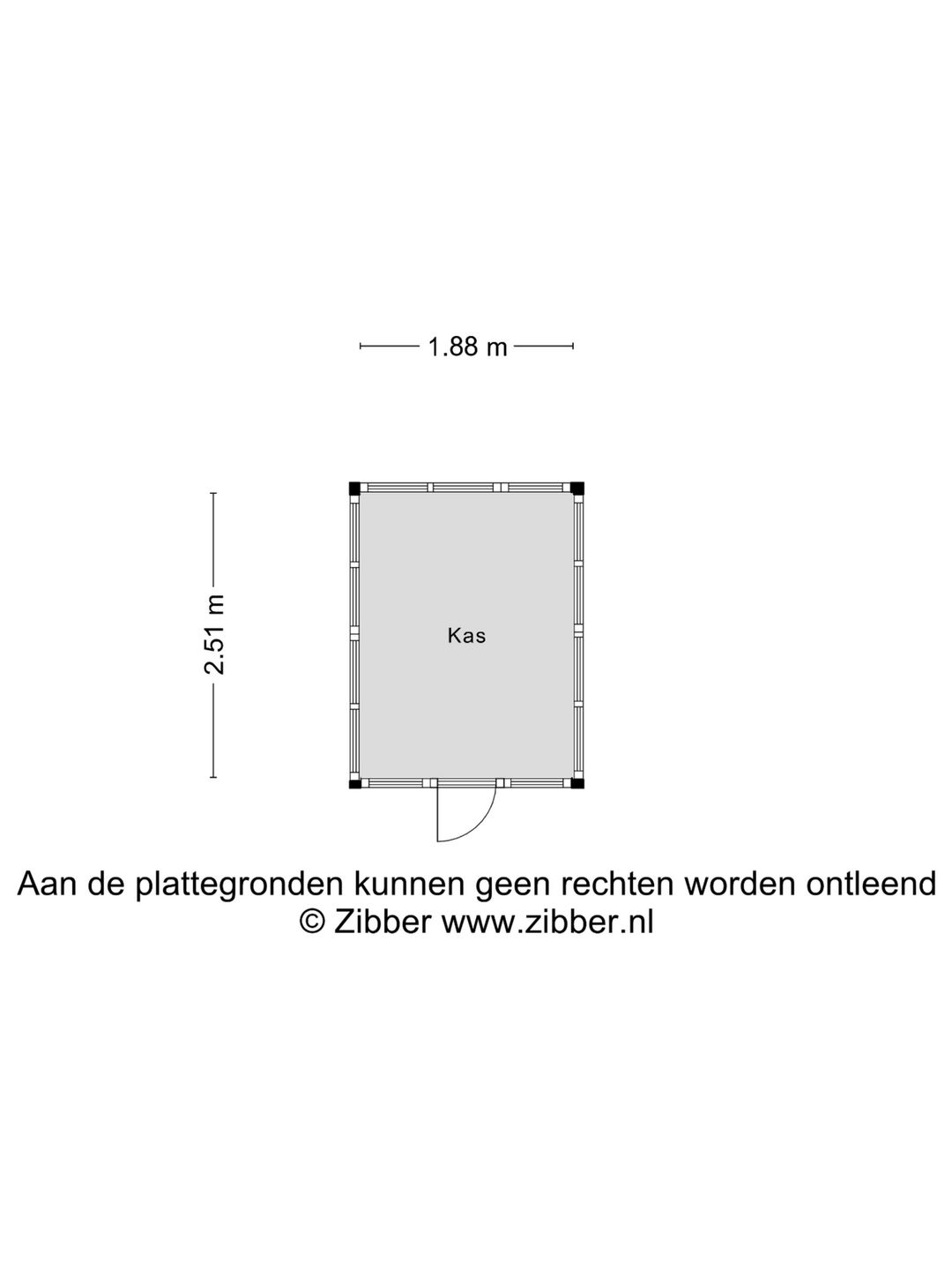 1.88 m

2.51 m

Kas

Aan de plattegronden kunnen geen rechten worden ontleend
© Zibber www.zibber.nl